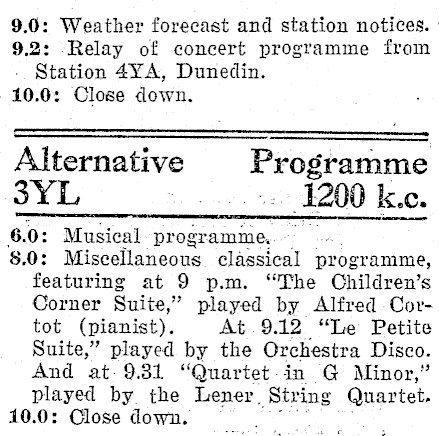 9.0: Weather forecast and station notices.
9.2: Relay of concert programme from Station 4YA, Dunedin.
10.0: Close down.

Alternative Programme
3YL 1200 k.c.

6.0: Musical programme.
8.0: Miscellaneous classical programme, featuring at 9 p.m. "The Children's Corner Suite," played by Alfred Cortot (pianist). At 9.12 "Le Petite Suite," played by the Orchestra Disco. And at 9.31 "Quartet in G Minor," played by the Lener String Quartet.
10.0: Close down.